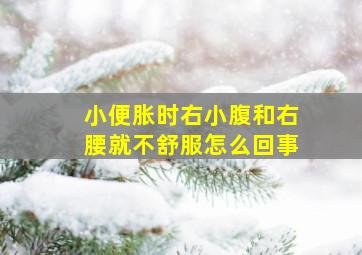 小便胀时右小腹和右腰就不舒服怎么回事